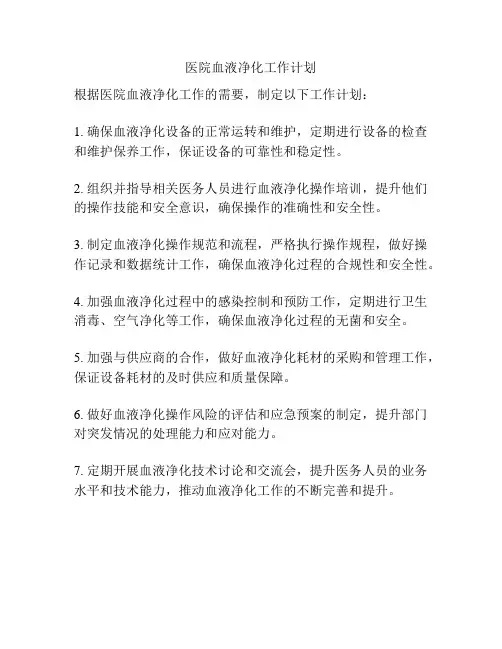 医院血液净化工作计划

根据医院血液净化工作的需要，制定以下工作计划：

1. 确保血液净化设备的正常运转和维护，定期进行设备的检查和维护保养工作，保证设备的可靠性和稳定性。

2. 组织并指导相关医务人员进行血液净化操作培训，提升他们的操作技能和安全意识，确保操作的准确性和安全性。

3. 制定血液净化操作规范和流程，严格执行操作规程，做好操作记录和数据统计工作，确保血液净化过程的合规性和安全性。

4. 加强血液净化过程中的感染控制和预防工作，定期进行卫生消毒、空气净化等工作，确保血液净化过程的无菌和安全。

5. 加强与供应商的合作，做好血液净化耗材的采购和管理工作，保证设备耗材的及时供应和质量保障。

6. 做好血液净化操作风险的评估和应急预案的制定，提升部门对突发情况的处理能力和应对能力。

7. 定期开展血液净化技术讨论和交流会，提升医务人员的业务水平和技术能力，推动血液净化工作的不断完善和提升。